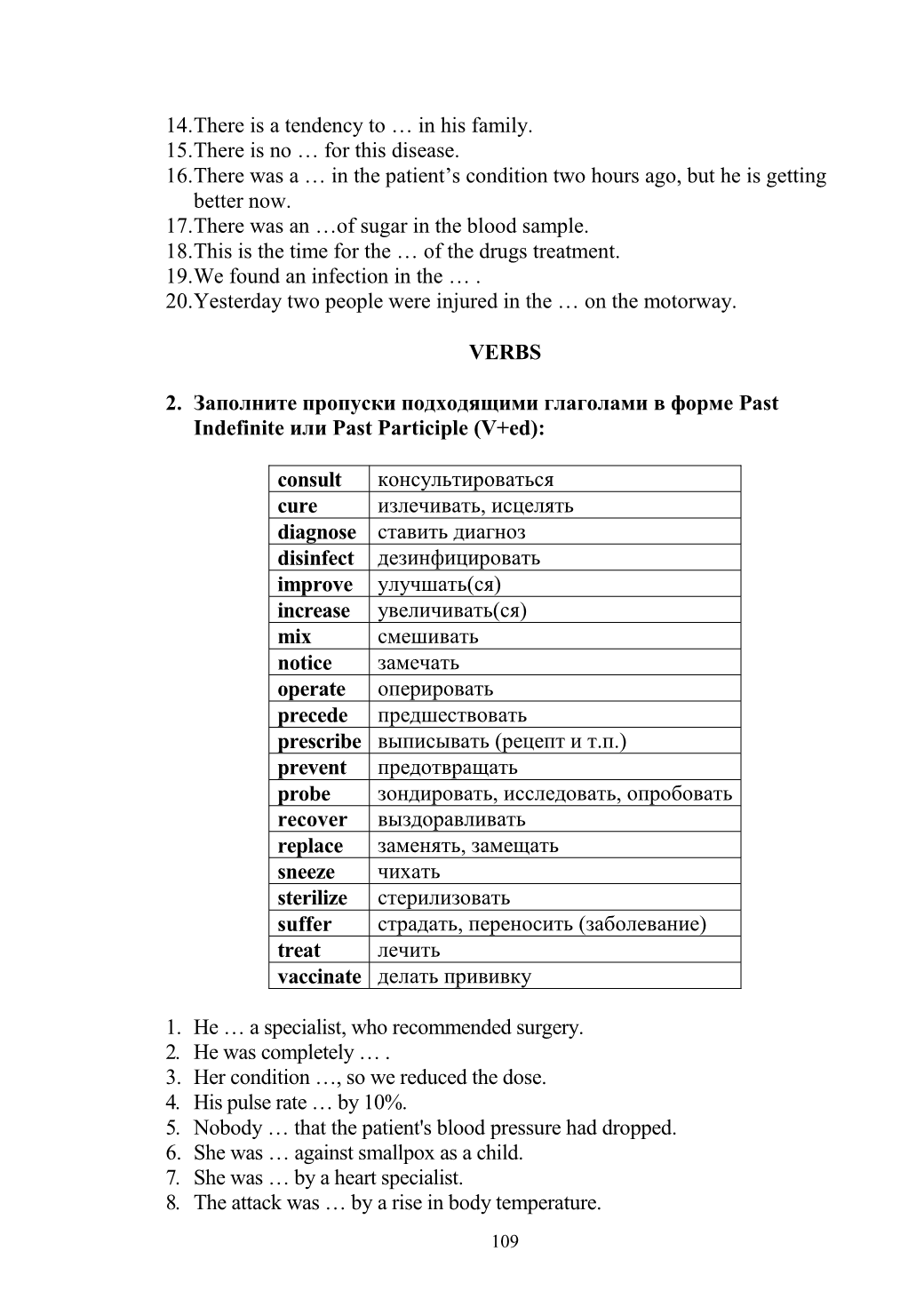 14.There is a tendency to … in his family.
15.There is no … for this disease.
16.There was a … in the patient's condition two hours ago, but he is getting better now.
17.There was an …of sugar in the blood sample.
18.This is the time for the … of the drugs treatment.
19.We found an infection in the … .
20.Yesterday two people were injured in the … on the motorway.

VERBS

2. Заполните пропуски подходящими глаголами в форме Past Indefinite или Past Participle (V+ed):

| consult | консультироваться |
|---|---|
| cure | излечивать, исцелять |
| diagnose | ставить диагноз |
| disinfect | дезинфицировать |
| improve | улучшать(ся) |
| increase | увеличивать(ся) |
| mix | смешивать |
| notice | замечать |
| operate | оперировать |
| precede | предшествовать |
| prescribe | выписывать (рецепт и т.п.) |
| prevent | предотвращать |
| probe | зондировать, исследовать, опробовать |
| recover | выздоравливать |
| replace | заменять, замещать |
| sneeze | чихать |
| sterilize | стерилизовать |
| suffer | страдать, переносить (заболевание) |
| treat | лечить |
| vaccinate | делать прививку |

1. He … a specialist, who recommended surgery.
2. He was completely … .
3. Her condition …, so we reduced the dose.
4. His pulse rate … by 10%.
5. Nobody … that the patient's blood pressure had dropped.
6. She was … against smallpox as a child.
7. She was … by a heart specialist.
8. The attack was … by a rise in body temperature.

109